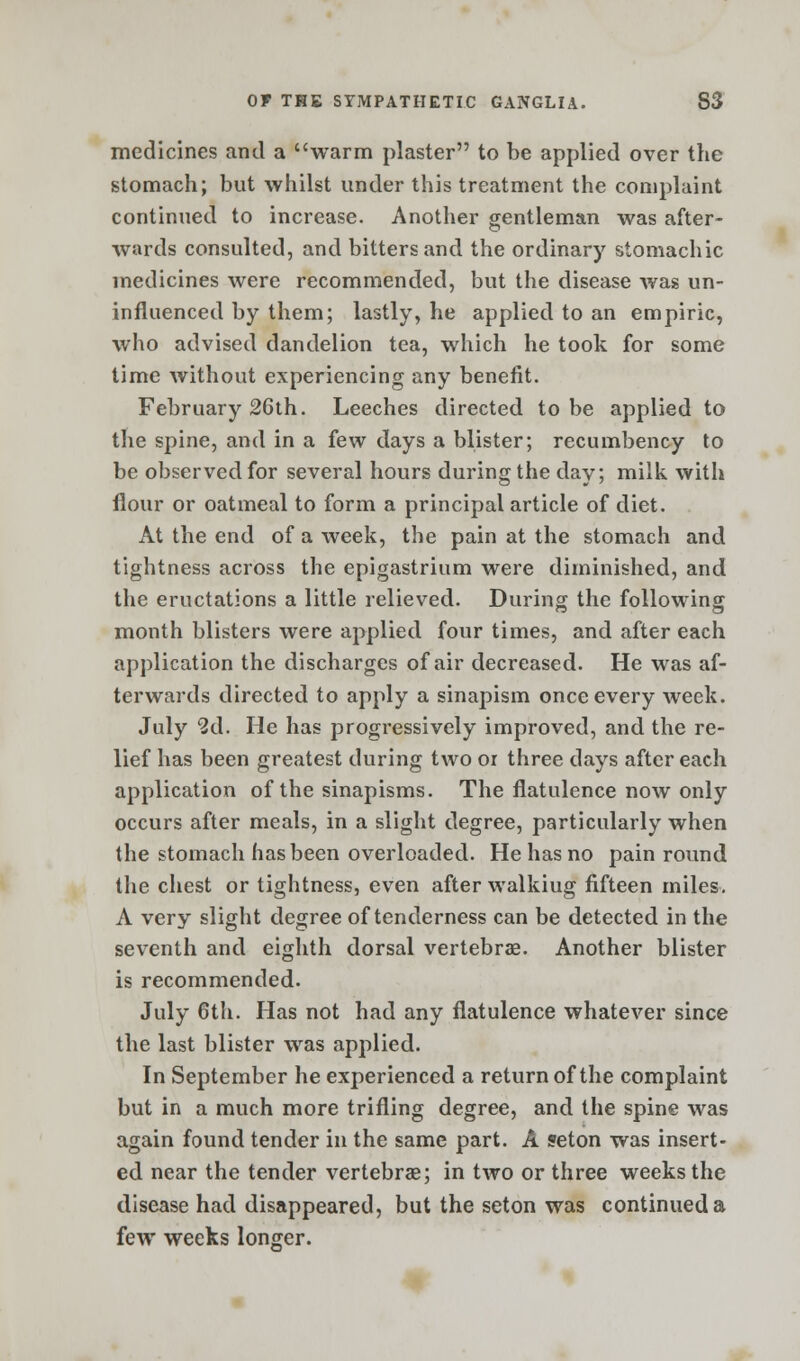 OF THE SYMPATHETIC GANGLIA. 83

medicines and a "warm plaster" to be applied over the stomach; but whilst under this treatment the complaint continued to increase. Another gentleman was afterwards consulted, and bitters and the ordinary stomachic medicines were recommended, but the disease was uninfluenced by them; lastly, he applied to an empiric, who advised dandelion tea, which he took for some time without experiencing any benefit.

February 26th. Leeches directed to be applied to the spine, and in a few days a blister; recumbency to be observed for several hours during the day; milk with flour or oatmeal to form a principal article of diet.

At the end of a week, the pain at the stomach and tightness across the epigastrium were diminished, and the eructations a little relieved. During the following month blisters were applied four times, and after each application the discharges of air decreased. He was afterwards directed to apply a sinapism once every week.

July 2d. He has progressively improved, and the relief has been greatest during two or three days after each application of the sinapisms. The flatulence now only occurs after meals, in a slight degree, particularly when the stomach has been overloaded. He has no pain round the chest or tightness, even after walkiug fifteen miles. A very slight degree of tenderness can be detected in the seventh and eighth dorsal vertebræ. Another blister is recommended.

July 6th. Has not had any flatulence whatever since the last blister was applied.

In September he experienced a return of the complaint but in a much more trifling degree, and the spine was again found tender in the same part. A seton was inserted near the tender vertebræ; in two or three weeks the disease had disappeared, but the seton was continued a few weeks longer.